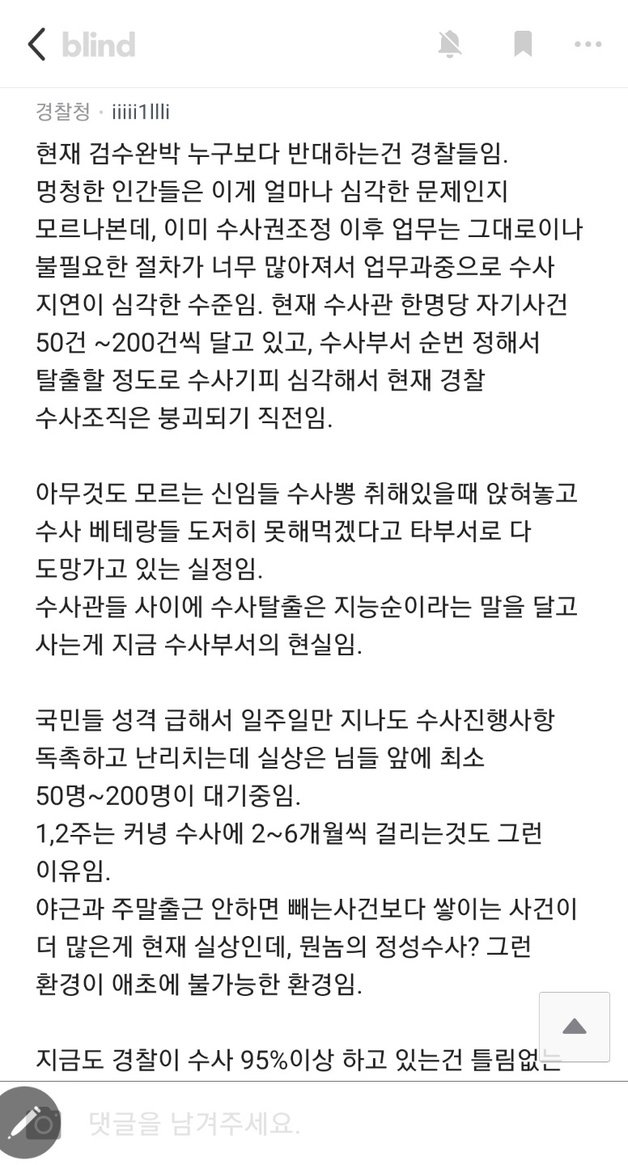 blind

경찰청 · iiiii1llli

현재 검수완박 누구보다 반대하는건 경찰들임. 멍청한 인간들은 이게 얼마나 심각한 문제인지 모르나본데, 이미 수사권조정 이후 업무는 그대로이나 불필요한 절차가 너무 많아져서 업무과중으로 수사 지연이 심각한 수준임. 현재 수사관 한명당 자기사건 50건 ~200건씩 달고 있고, 수사부서 순번 정해서 탈출할 정도로 수사기피 심각해서 현재 경찰 수사조직은 붕괴되기 직전임.

아무것도 모르는 신임들 수사뽕 취해있을때 앉혀놓고 수사 베테랑들 도저히 못해먹겠다고 타부서로 다 도망가고 있는 실정임.
수사관들 사이에 수사탈출은 지능순이라는 말을 달고 사는게 지금 수사부서의 현실임.

국민들 성격 급해서 일주일만 지나도 수사진행사항 독촉하고 난리치는데 실상은 님들 앞에 최소 50명~200명이 대기중임.
1,2주는 커녕 수사에 2~6개월씩 걸리는것도 그런 이유임.
야근과 주말출근 안하면 빼는사건보다 쌓이는 사건이 더 많은게 현재 실상인데, 뭔놈의 정성수사? 그런 환경이 애초에 불가능한 환경임.

지금도 경찰이 수사 95%이상 하고 있는건 틀림없는

댓글을 남겨주세요.